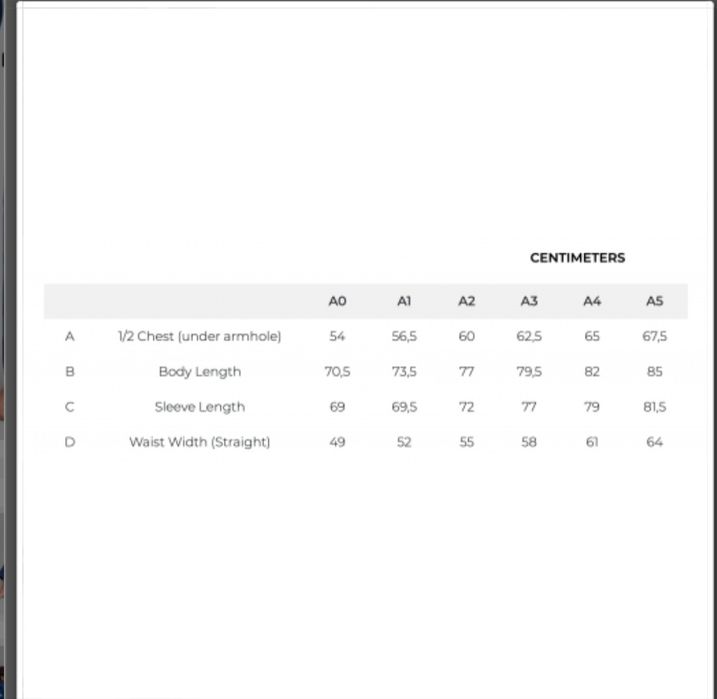 CENTIMETERS

| | | A0 | A1 | A2 | A3 | A4 | A5 |
|---|---|---|---|---|---|---|---|
| A | 1/2 Chest (under armhole) | 54 | 56,5 | 60 | 62,5 | 65 | 67,5 |
| B | Body Length | 70,5 | 73,5 | 77 | 79,5 | 82 | 85 |
| C | Sleeve Length | 69 | 69,5 | 72 | 77 | 79 | 81,5 |
| D | Waist Width (Straight) | 49 | 52 | 55 | 58 | 61 | 64 |